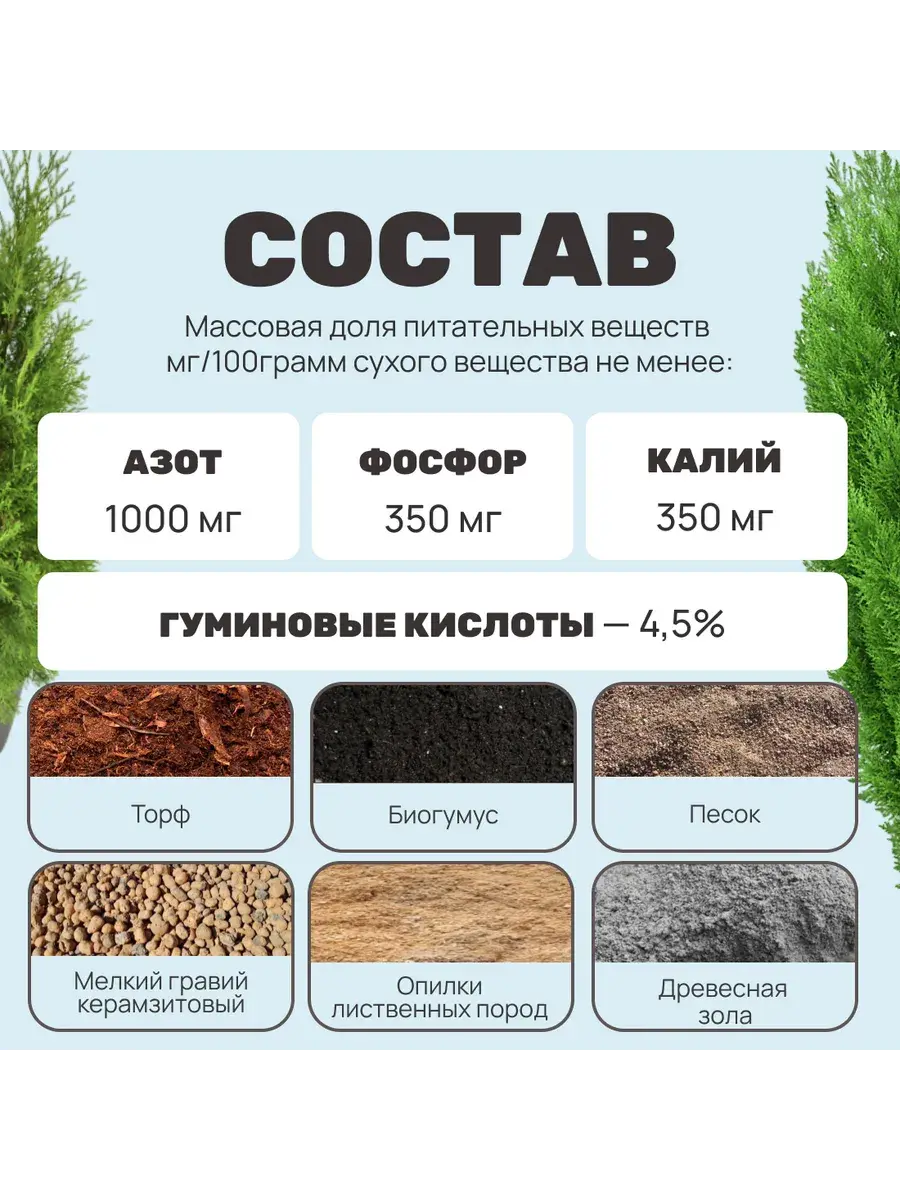 СОСТАВ

Массовая доля питательных веществ мг/100грамм сухого вещества не менее:

АЗОТ
1000 мг

ФОСФОР
350 мг

КАЛИЙ
350 мг

ГУМИНОВЫЕ КИСЛОТЫ — 4,5%

Торф

Биогумус

Песок

Мелкий гравий керамзитовый

Опилки лиственных пород

Древесная зола